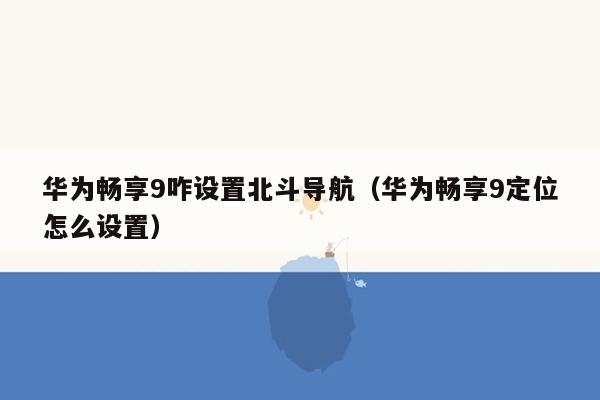 华为畅享9咋设置北斗导航（华为畅享9定位怎么设置）